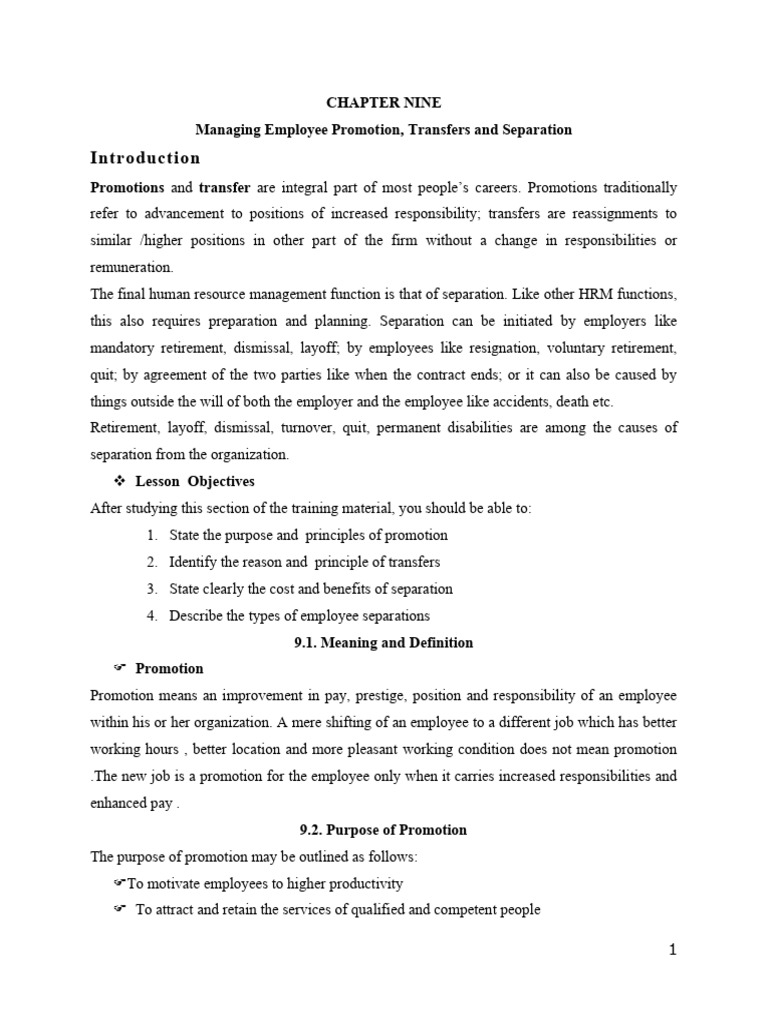 CHAPTER NINE

Managing Employee Promotion, Transfers and Separation

Introduction

Promotions and transfer are integral part of most people's careers. Promotions traditionally refer to advancement to positions of increased responsibility; transfers are reassignments to similar /higher positions in other part of the firm without a change in responsibilities or remuneration.

The final human resource management function is that of separation. Like other HRM functions, this also requires preparation and planning. Separation can be initiated by employers like mandatory retirement, dismissal, layoff; by employees like resignation, voluntary retirement, quit; by agreement of the two parties like when the contract ends; or it can also be caused by things outside the will of both the employer and the employee like accidents, death etc.

Retirement, layoff, dismissal, turnover, quit, permanent disabilities are among the causes of separation from the organization.

❖ Lesson Objectives

After studying this section of the training material, you should be able to:

1. State the purpose and principles of promotion
2. Identify the reason and principle of transfers
3. State clearly the cost and benefits of separation
4. Describe the types of employee separations

9.1. Meaning and Definition

☞ Promotion

Promotion means an improvement in pay, prestige, position and responsibility of an employee within his or her organization. A mere shifting of an employee to a different job which has better working hours , better location and more pleasant working condition does not mean promotion .The new job is a promotion for the employee only when it carries increased responsibilities and enhanced pay .

9.2. Purpose of Promotion

The purpose of promotion may be outlined as follows:

☞To motivate employees to higher productivity

☞ To attract and retain the services of qualified and competent people

1